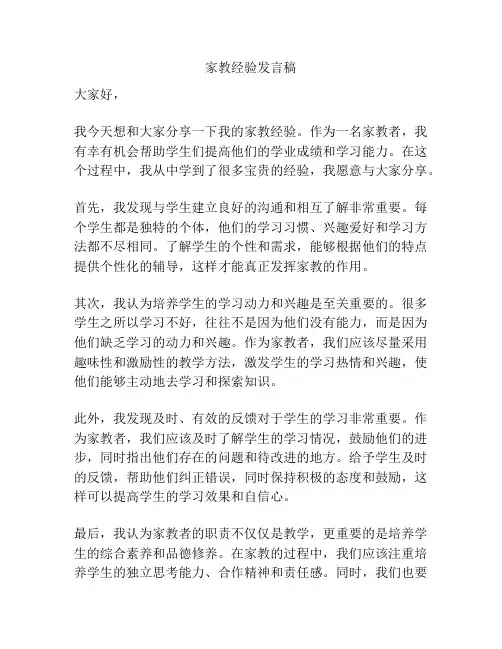 家教经验发言稿

大家好，

我今天想和大家分享一下我的家教经验。作为一名家教者，我有幸有机会帮助学生们提高他们的学业成绩和学习能力。在这个过程中，我从中学到了很多宝贵的经验，我愿意与大家分享。

首先，我发现与学生建立良好的沟通和相互了解非常重要。每个学生都是独特的个体，他们的学习习惯、兴趣爱好和学习方法都不尽相同。了解学生的个性和需求，能够根据他们的特点提供个性化的辅导，这样才能真正发挥家教的作用。

其次，我认为培养学生的学习动力和兴趣是至关重要的。很多学生之所以学习不好，往往不是因为他们没有能力，而是因为他们缺乏学习的动力和兴趣。作为家教者，我们应该尽量采用趣味性和激励性的教学方法，激发学生的学习热情和兴趣，使他们能够主动地去学习和探索知识。

此外，我发现及时、有效的反馈对于学生的学习非常重要。作为家教者，我们应该及时了解学生的学习情况，鼓励他们的进步，同时指出他们存在的问题和待改进的地方。给予学生及时的反馈，帮助他们纠正错误，同时保持积极的态度和鼓励，这样可以提高学生的学习效果和自信心。

最后，我认为家教者的职责不仅仅是教学，更重要的是培养学生的综合素养和品德修养。在家教的过程中，我们应该注重培养学生的独立思考能力、合作精神和责任感。同时，我们也要